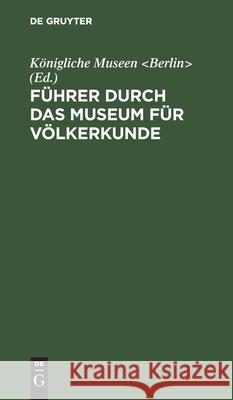 DE GRUYTER

Königliche Museen <Berlin> (Ed.)

FÜHRER DURCH DAS MUSEUM FÜR VÖLKERKUNDE

DE G

Kraina Książek